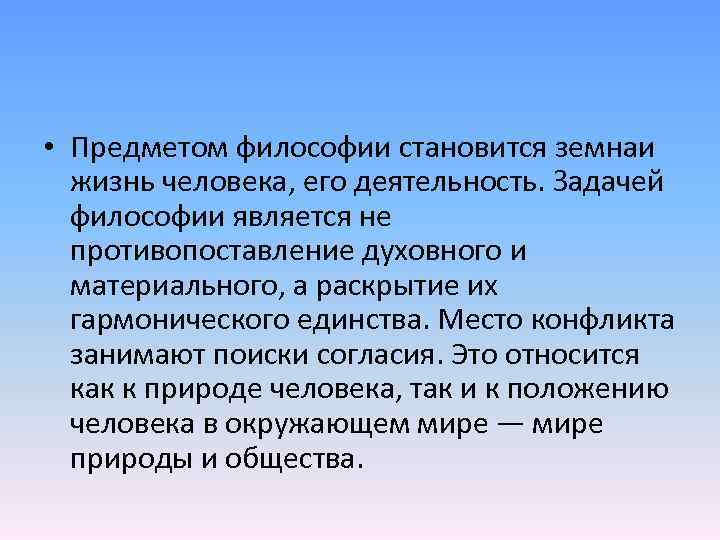 • Предметом философии становится земнаи жизнь человека, его деятельность. Задачей философии является не противопоставление духовного и материального, а раскрытие их гармонического единства. Место конфликта занимают поиски согласия. Это относится как к природе человека, так и к положению человека в окружающем мире — мире природы и общества.